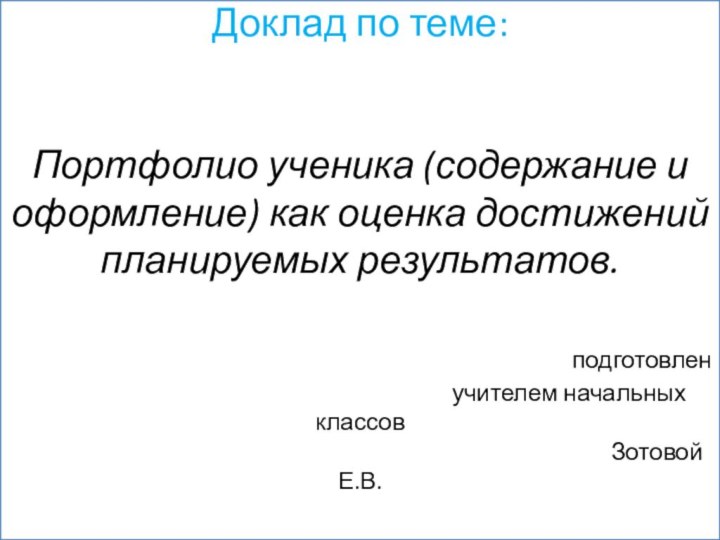 Доклад по теме:

Портфолио ученика (содержание и оформление) как оценка достижений планируемых результатов.

подготовлен учителем начальных классов Зотовой Е.В.